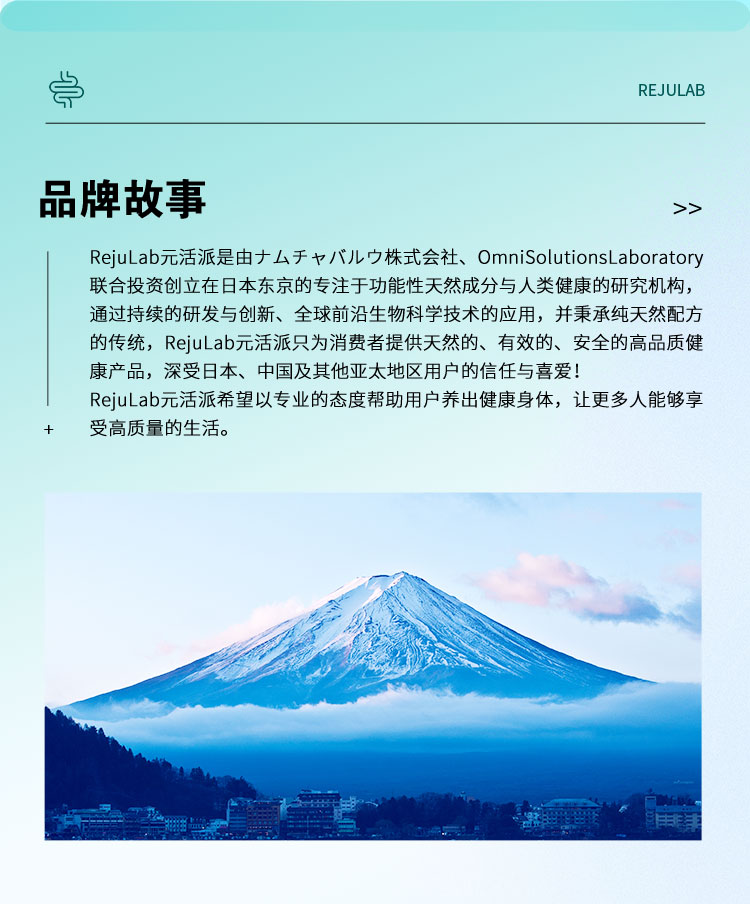 REJULAB

品牌故事

>>

RejuLab元活派是由ナムチャバルウ株式会社、OmniSolutionsLaboratory联合投资创立在日本东京的专注于功能性天然成分与人类健康的研究机构，通过持续的研发与创新、全球前沿生物科学技术的应用，并秉承纯天然配方的传统，RejuLab元活派只为消费者提供天然的、有效的、安全的高品质健康产品，深受日本、中国及其他亚太地区用户的信任与喜爱！
RejuLab元活派希望以专业的态度帮助用户养出健康身体，让更多人能够享受高质量的生活。

+